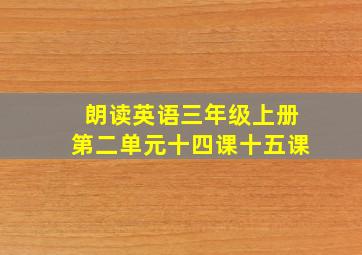 朗读英语三年级上册
第二单元十四课十五课